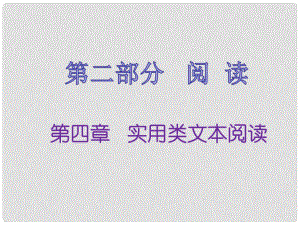 第二部分　阅　读

第四章　实用类文本阅读